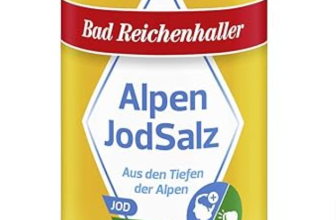 Bad Reichenhaller

Alpen JodSalz

Aus den Tiefen der Alpen

JOD